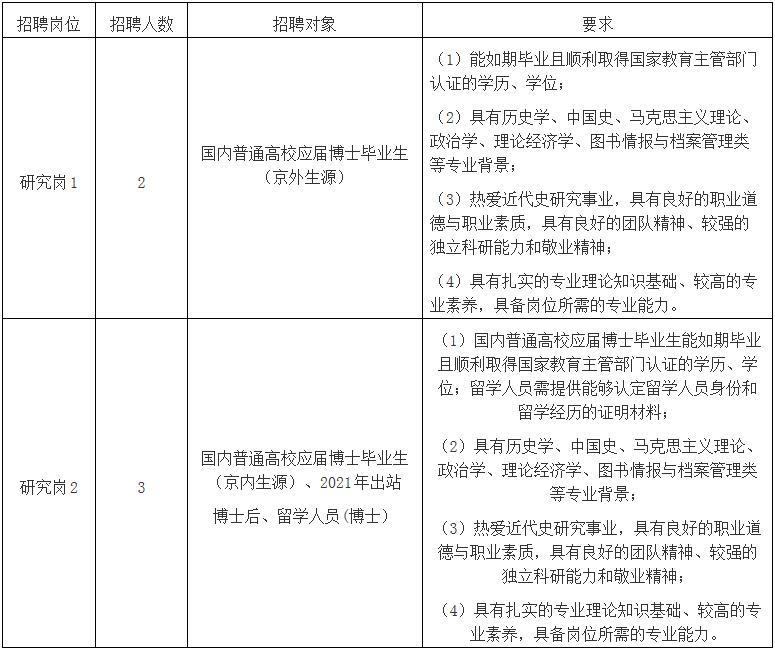 | 招聘岗位 | 招聘人数 | 招聘对象 | 要求 |
|---|---|---|---|
| 研究岗1 | 2 | 国内普通高校应届博士毕业生（京外生源） | （1）能如期毕业且顺利取得国家教育主管部门认证的学历、学位；<br>（2）具有历史学、中国史、马克思主义理论、政治学、理论经济学、图书情报与档案管理类等专业背景；<br>（3）热爱近代史研究事业，具有良好的职业道德与职业素质，具有良好的团队精神、较强的独立科研能力和敬业精神；<br>（4）具有扎实的专业理论知识基础、较高的专业素养，具备岗位所需的专业能力。 |
| 研究岗2 | 3 | 国内普通高校应届博士毕业生（京内生源）、2021年出站博士后、留学人员(博士) | （1）国内普通高校应届博士毕业生能如期毕业且顺利取得国家教育主管部门认证的学历、学位；留学人员需提供能够认定留学人员身份和留学经历的证明材料；<br>（2）具有历史学、中国史、马克思主义理论、政治学、理论经济学、图书情报与档案管理类等专业背景；<br>（3）热爱近代史研究事业，具有良好的职业道德与职业素质，具有良好的团队精神、较强的独立科研能力和敬业精神；<br>（4）具有扎实的专业理论知识基础、较高的专业素养，具备岗位所需的专业能力。 |